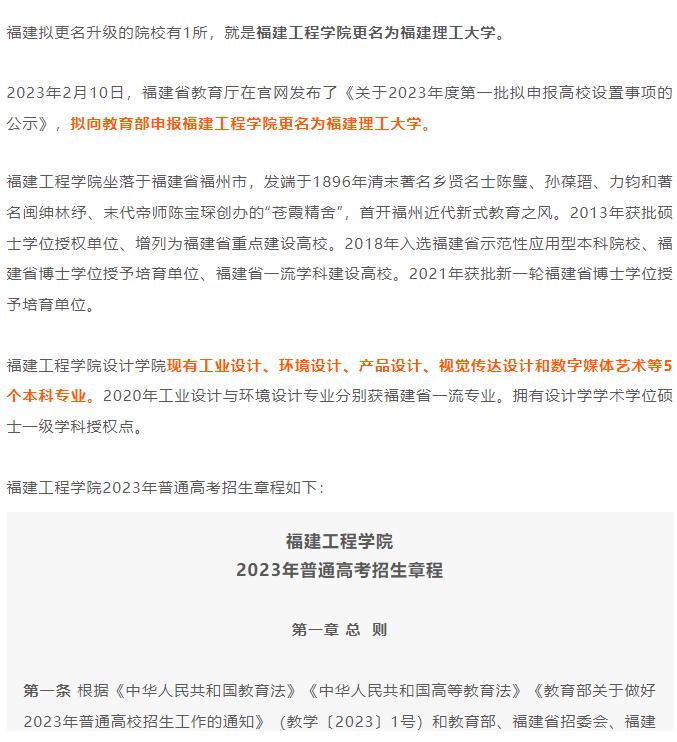 福建拟更名升级的院校有1所，就是福建工程学院更名为福建理工大学。

2023年2月10日，福建省教育厅在官网发布了《关于2023年度第一批拟申报高校设置事项的公示》，拟向教育部申报福建工程学院更名为福建理工大学。

福建工程学院坐落于福建省福州市，发端于1896年清末著名乡贤名士陈璧、孙葆瑨、力钧和著名闽绅林纾、末代帝师陈宝琛创办的“苍霞精舍”，首开福州近代新式教育之风。2013年获批硕士学位授权单位、增列为福建省重点建设高校。2018年入选福建省示范性应用型本科院校、福建省博士学位授予培育单位、福建省一流学科建设高校。2021年获批新一轮福建省博士学位授予培育单位。

福建工程学院设计学院现有工业设计、环境设计、产品设计、视觉传达设计和数字媒体艺术等5个本科专业。2020年工业设计与环境设计专业分别获福建省一流专业。拥有设计学学术学位硕士一级学科授权点。

福建工程学院2023年普通高考招生章程如下：

福建工程学院
2023年普通高考招生章程

第一章 总 则

第一条 根据《中华人民共和国教育法》《中华人民共和国高等教育法》《教育部关于做好2023年普通高校招生工作的通知》（教学〔2023〕1号）和教育部、福建省招委会、福建